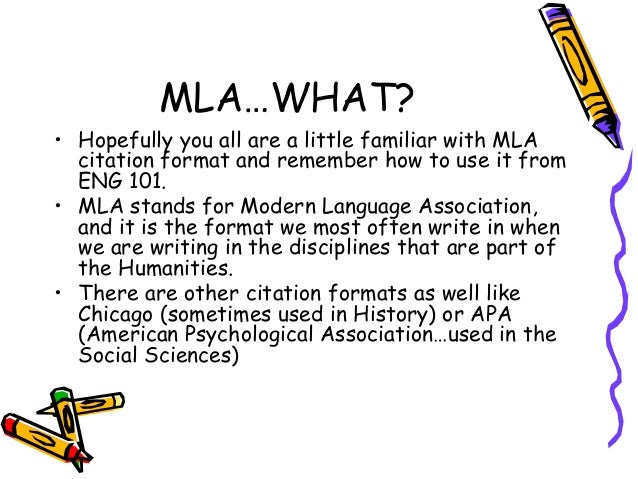 MLA…WHAT?

• Hopefully you all are a little familiar with MLA citation format and remember how to use it from ENG 101.
• MLA stands for Modern Language Association, and it is the format we most often write in when we are writing in the disciplines that are part of the Humanities.
• There are other citation formats as well like Chicago (sometimes used in History) or APA (American Psychological Association…used in the Social Sciences)